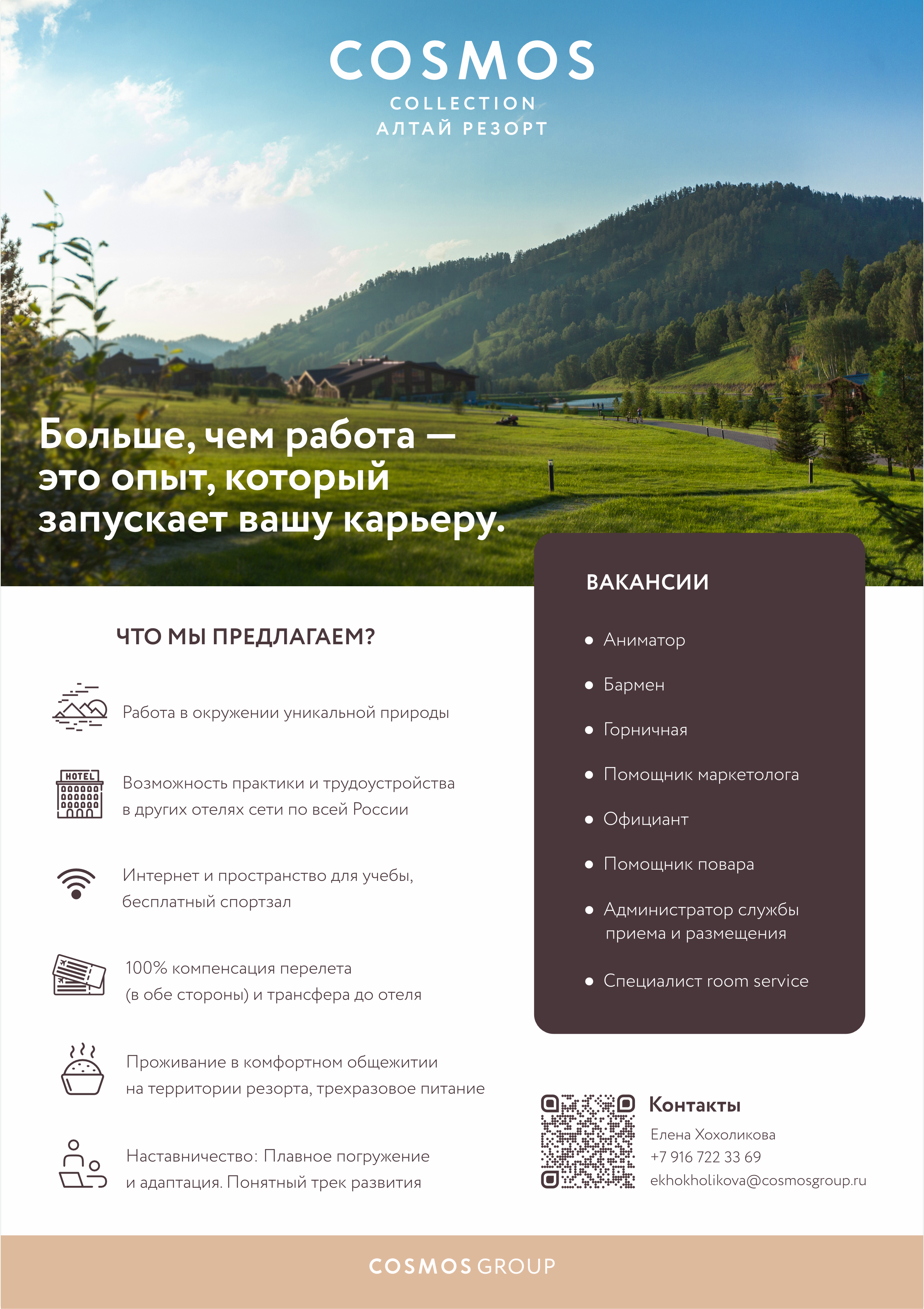 COSMOS
COLLECTION
АЛТАЙ РЕЗОРТ

Больше, чем работа — это опыт, который запускает вашу карьеру.

ЧТО МЫ ПРЕДЛАГАЕМ?

Работа в окружении уникальной природы

HOTEL

Возможность практики и трудоустройства в других отелях сети по всей России

Интернет и пространство для учебы, бесплатный спортзал

100% компенсация перелета (в обе стороны) и трансфера до отеля

Проживание в комфортном общежитии на территории резорта, трехразовое питание

Наставничество: Плавное погружение и адаптация. Понятный трек развития

ВАКАНСИИ

• Аниматор
• Бармен
• Горничная
• Помощник маркетолога
• Официант
• Помощник повара
• Администратор службы приема и размещения
• Специалист room service

Контакты
Елена Хохоликова
+7 916 722 33 69
ekhokholikova@cosmosgroup.ru

COSMOS GROUP